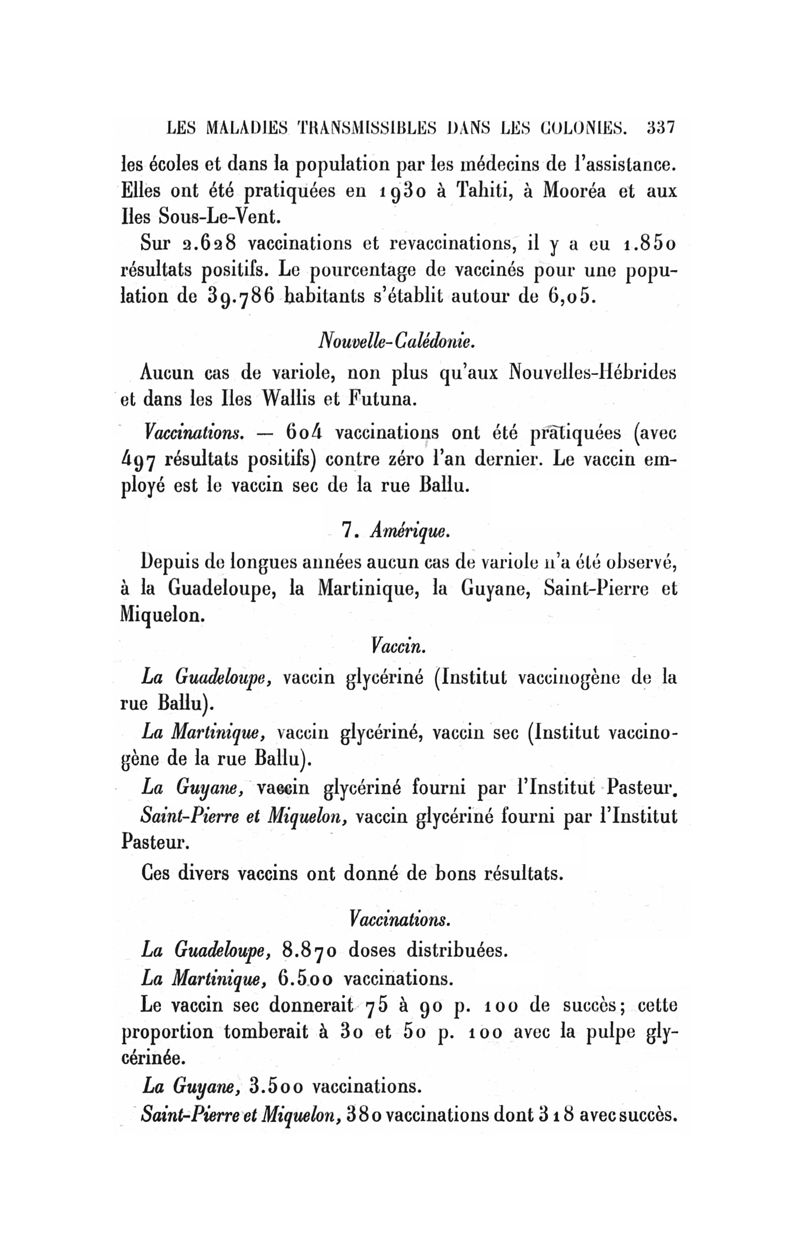 LES MALADIES TRANSMISSIBLES DANS LES COLONIES. 337

les écoles et dans la population par les médecins de l'assistance. Elles ont été pratiquées en 1930 à Tahiti, à Mooréa et aux Iles Sous-Le-Vent.

Sur 2.628 vaccinations et revaccinations, il y a eu 1.850 résultats positifs. Le pourcentage de vaccinés pour une population de 39.786 habitants s'établit autour de 6,05.

Nouvelle-Calédonie.

Aucun cas de variole, non plus qu'aux Nouvelles-Hébrides et dans les Iles Wallis et Futuna.

Vaccinations. — 604 vaccinations ont été pratiquées (avec 497 résultats positifs) contre zéro l'an dernier. Le vaccin employé est le vaccin sec de la rue Ballu.

7. Amérique.

Depuis de longues années aucun cas de variole n'a été observé, à la Guadeloupe, la Martinique, la Guyane, Saint-Pierre et Miquelon.

Vaccin.

La Guadeloupe, vaccin glycériné (Institut vaccinogène de la rue Ballu).

La Martinique, vaccin glycériné, vaccin sec (Institut vaccinogène de la rue Ballu).

La Guyane, vaccin glycériné fourni par l'Institut Pasteur.

Saint-Pierre et Miquelon, vaccin glycériné fourni par l'Institut Pasteur.

Ces divers vaccins ont donné de bons résultats.

Vaccinations.

La Guadeloupe, 8.870 doses distribuées.

La Martinique, 6.500 vaccinations.

Le vaccin sec donnerait 75 à 90 p. 100 de succès; cette proportion tomberait à 30 et 50 p. 100 avec la pulpe glycérinée.

La Guyane, 3.500 vaccinations.

Saint-Pierre et Miquelon, 380 vaccinations dont 318 avec succès.